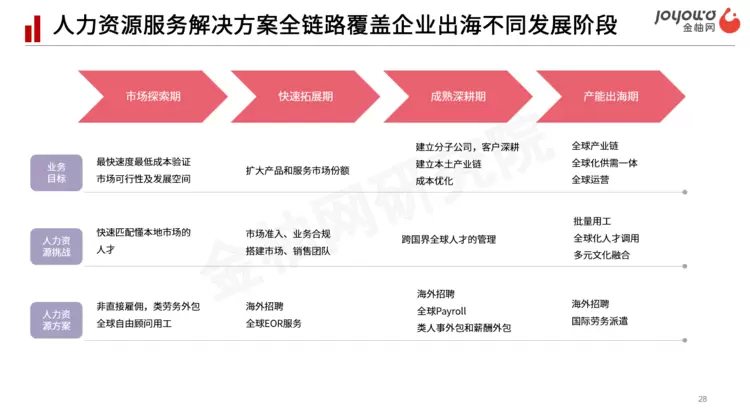 人力资源服务解决方案全链路覆盖企业出海不同发展阶段

joyowo
金柚网

市场探索期

快速拓展期

成熟深耕期

产能出海期

业务目标

最快速度最低成本验证
市场可行性及发展空间

扩大产品和服务市场份额

建立分子公司，客户深耕
建立本土产业链
成本优化

全球产业链
全球化供需一体
全球运营

人力资源挑战

快速匹配懂本地市场的人才

市场准入、业务合规
搭建市场、销售团队

跨国界全球人才的管理

批量用工
全球化人才调用
多元文化融合

人力资源方案

非直接雇佣，类劳务外包
全球自由顾问用工

海外招聘
全球EOR服务

海外招聘
全球Payroll
类人事外包和薪酬外包

海外招聘
国际劳务派遣

28

金柚网研究院